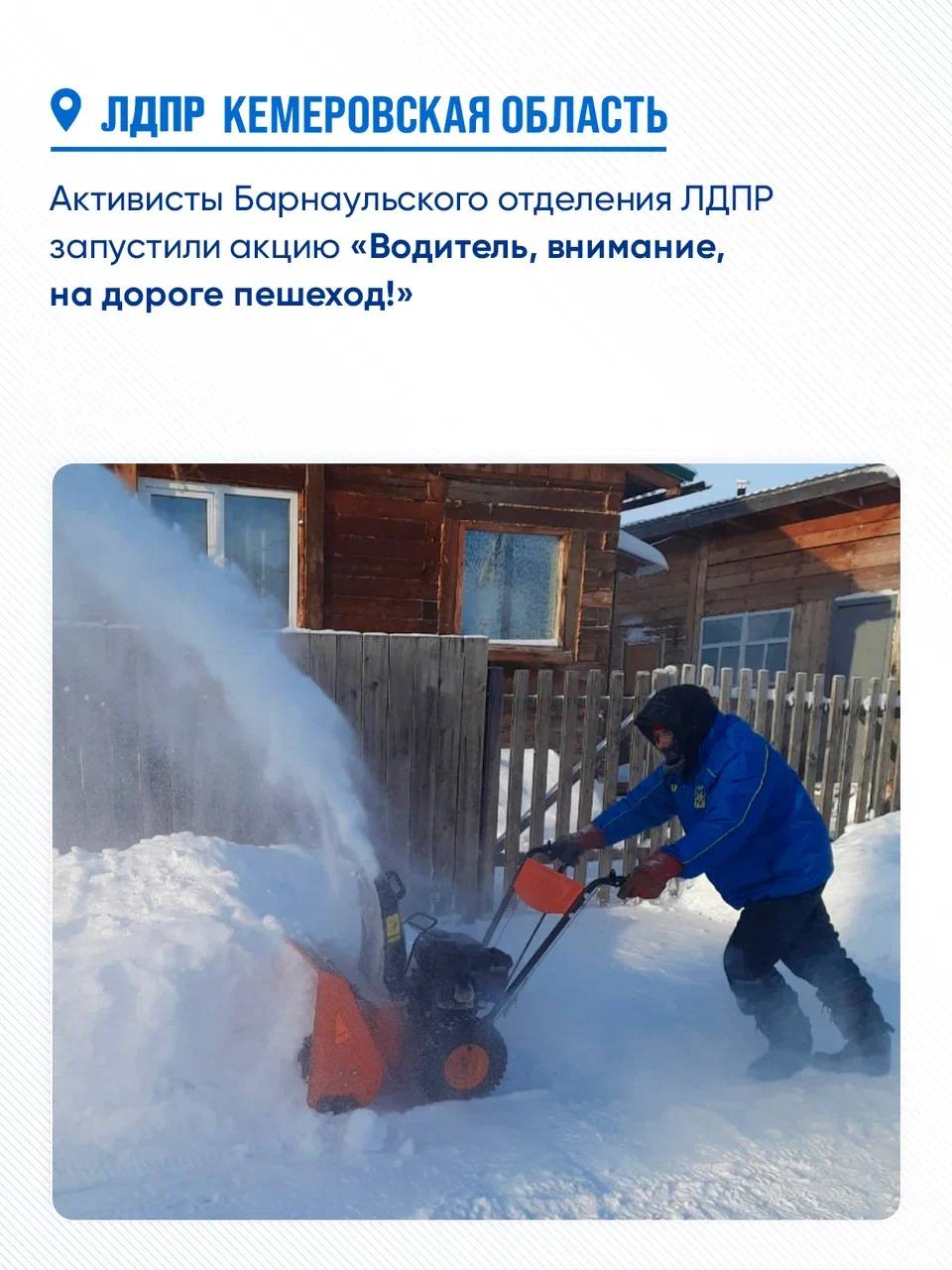 ЛДПР КЕМЕРОВСКАЯ ОБЛАСТЬ

Активисты Барнаульского отделения ЛДПР запустили акцию «Водитель, внимание, на дороге пешеход!»